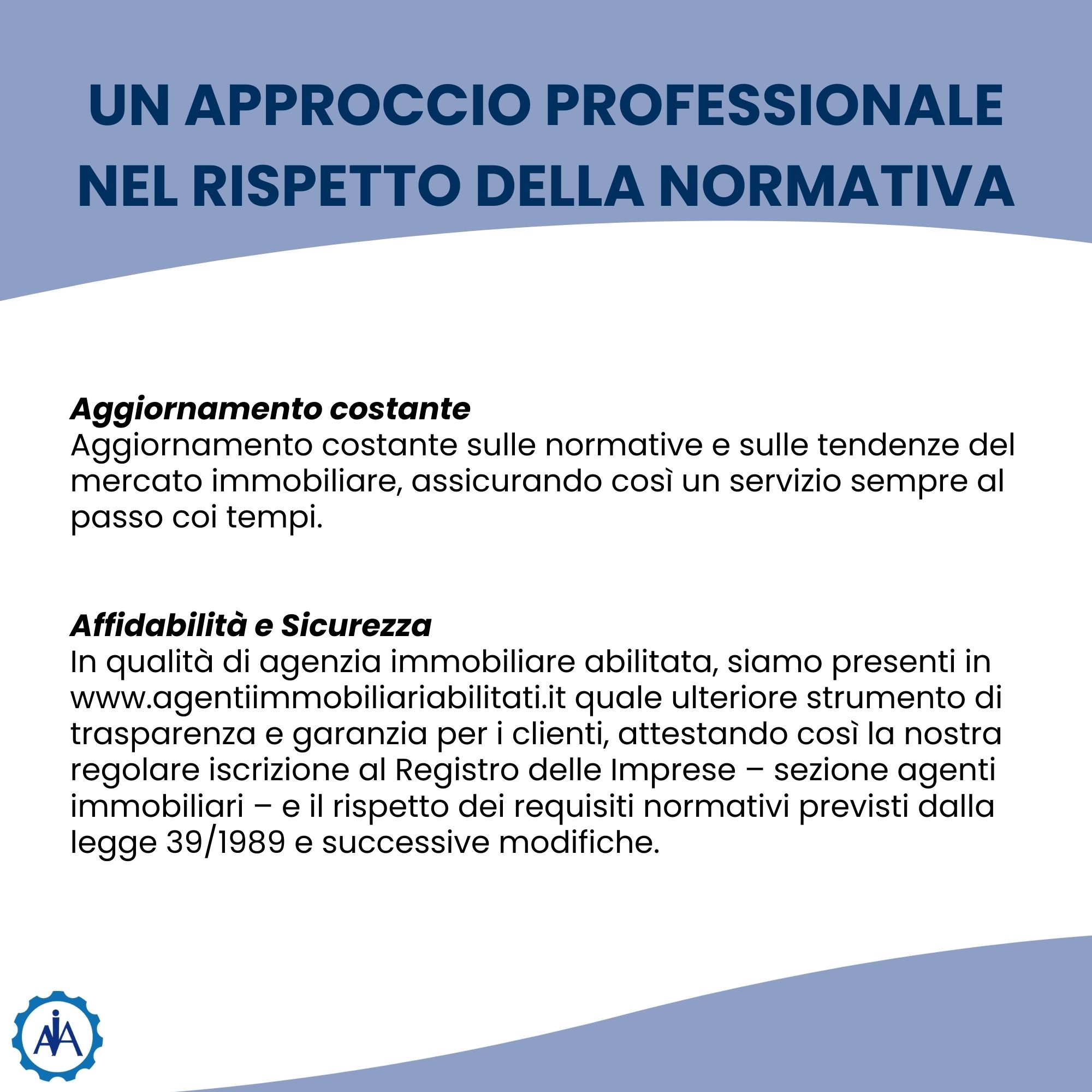 UN APPROCCIO PROFESSIONALE NEL RISPETTO DELLA NORMATIVA

Aggiornamento costante
Aggiornamento costante sulle normative e sulle tendenze del mercato immobiliare, assicurando così un servizio sempre al passo coi tempi.

Affidabilità e Sicurezza
In qualità di agenzia immobiliare abilitata, siamo presenti in www.agentiimmobiliariabilitati.it quale ulteriore strumento di trasparenza e garanzia per i clienti, attestando così la nostra regolare iscrizione al Registro delle Imprese – sezione agenti immobiliari – e il rispetto dei requisiti normativi previsti dalla legge 39/1989 e successive modifiche.

AIA